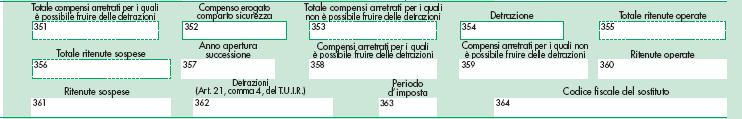 Totale compensi arretrati per i quali è possibile fruire delle detrazioni
351

Compenso erogato comparto sicurezza
352

Totale compensi arretrati per i quali non è possibile fruire delle detrazioni
353

Detrazione
354

Totale ritenute operate
355

Totale ritenute sospese
356

Anno apertura successione
357

Compensi arretrati per i quali è possibile fruire delle detrazioni
358

Compensi arretrati per i quali non è possibile fruire delle detrazioni
359

Ritenute operate
360

Ritenute sospese
361

Detrazioni (Art. 21, comma 4, del T.U.I.R.)
362

Periodo d'imposta
363

Codice fiscale del sostituto
364